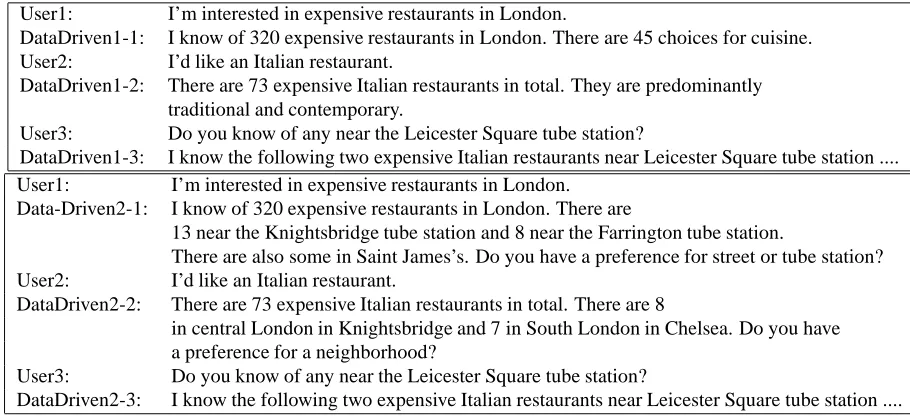 User1: I'm interested in expensive restaurants in London.
DataDriven1-1: I know of 320 expensive restaurants in London. There are 45 choices for cuisine.
User2: I'd like an Italian restaurant.
DataDriven1-2: There are 73 expensive Italian restaurants in total. They are predominantly traditional and contemporary.
User3: Do you know of any near the Leicester Square tube station?
DataDriven1-3: I know the following two expensive Italian restaurants near Leicester Square tube station ....

User1: I'm interested in expensive restaurants in London.
Data-Driven2-1: I know of 320 expensive restaurants in London. There are 13 near the Knightsbridge tube station and 8 near the Farrington tube station. There are also some in Saint James's. Do you have a preference for street or tube station?
User2: I'd like an Italian restaurant.
DataDriven2-2: There are 73 expensive Italian restaurants in total. There are 8 in central London in Knightsbridge and 7 in South London in Chelsea. Do you have a preference for a neighborhood?
User3: Do you know of any near the Leicester Square tube station?
DataDriven2-3: I know the following two expensive Italian restaurants near Leicester Square tube station ....